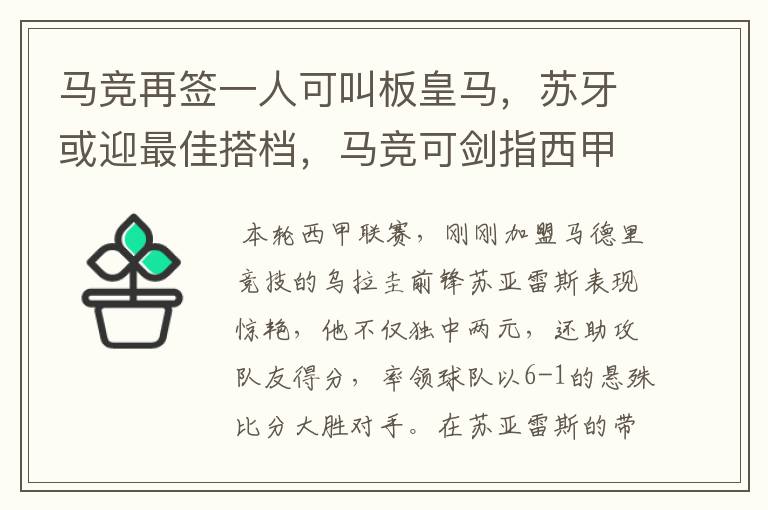 马竞再签一人可叫板皇马，苏牙或迎最佳搭档，马竞可剑指西甲

本轮西甲联赛，刚刚加盟马德里竞技的乌拉圭前锋苏亚雷斯表现惊艳，他不仅独中两元，还助攻队友得分，率领球队以6-1的悬殊比分大胜对手。在苏亚雷斯的带